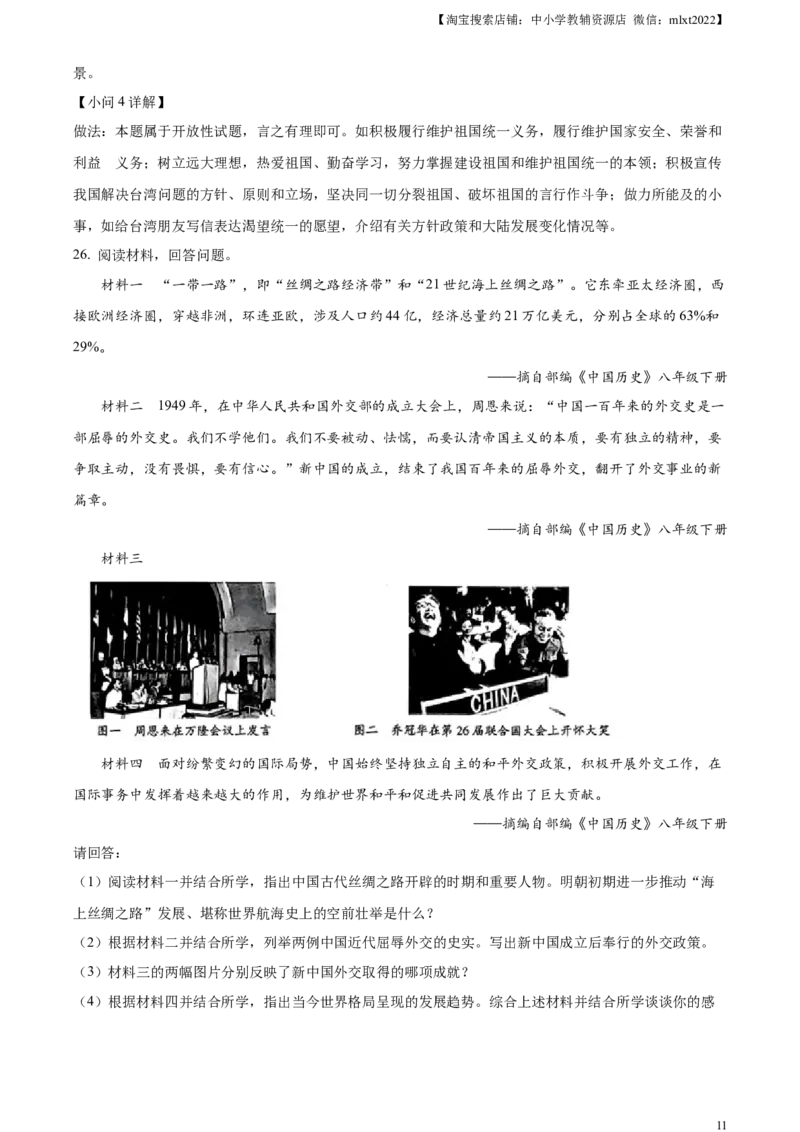 【淘宝搜索店铺：中小学教辅资源店 微信：mlxt2022】

景。

【小问 4 详解】

做法：本题属于开放性试题，言之有理即可。如积极履行维护祖国统一义务，履行维护国家安全、荣誉和利益 义务；树立远大理想，热爱祖国、勤奋学习，努力掌握建设祖国和维护祖国统一的本领；积极宣传我国解决台湾问题的方针、原则和立场，坚决同一切分裂祖国、破坏祖国的言行作斗争；做力所能及的小事，如给台湾朋友写信表达渴望统一的愿望，介绍有关方针政策和大陆发展变化情况等。

26. 阅读材料，回答问题。

材料一 “一带一路”，即“丝绸之路经济带”和“21 世纪海上丝绸之路”。它东牵亚太经济圈，西接欧洲经济圈，穿越非洲，环连亚欧，涉及人口约 44 亿，经济总量约 21 万亿美元，分别占全球的 63%和 29%。

——摘自部编《中国历史》八年级下册

材料二 1949 年，在中华人民共和国外交部的成立大会上，周恩来说：“中国一百年来的外交史是一部屈辱的外交史。我们不学他们。我们不要被动、怯懦，而要认清帝国主义的本质，要有独立的精神，要争取主动，没有畏惧，要有信心。”新中国的成立，结束了我国百年来的屈辱外交，翻开了外交事业的新篇章。

——摘自部编《中国历史》八年级下册

材料三

CHINA

图一 周恩来在万隆会议上发言 图二 乔冠华在第 26 届联合国大会上开怀大笑

材料四 面对纷繁变幻的国际局势，中国始终坚持独立自主的和平外交政策，积极开展外交工作，在国际事务中发挥着越来越大的作用，为维护世界和平和促进共同发展作出了巨大贡献。

——摘编自部编《中国历史》八年级下册

请回答：

（1）阅读材料一并结合所学，指出中国古代丝绸之路开辟的时期和重要人物。明朝初期进一步推动“海上丝绸之路”发展、堪称世界航海史上的空前壮举是什么？

（2）根据材料二并结合所学，列举两例中国近代屈辱外交的史实。写出新中国成立后奉行的外交政策。

（3）材料三的两幅图片分别反映了新中国外交取得的哪项成就？

（4）根据材料四并结合所学，指出当今世界格局呈现的发展趋势。综合上述材料并结合所学谈谈你的感

11